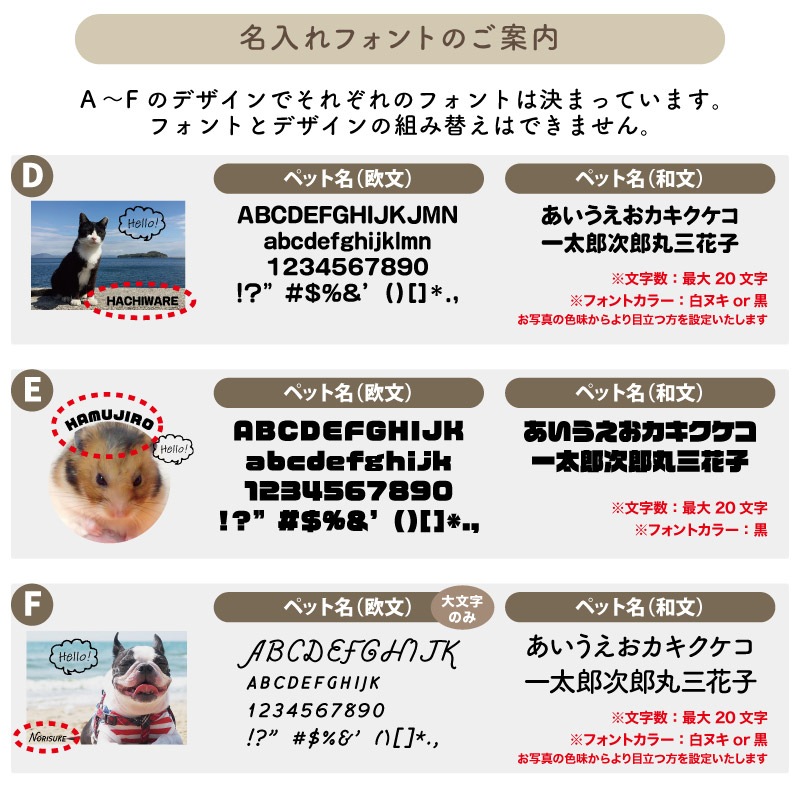 名入れフォントのご案内

A～Fのデザインでそれぞれのフォントは決まっています。
フォントとデザインの組み替えはできません。

D

Hello!

HACHIWARE

ペット名(欧文)

ABCDEFGHIJKJMN
abcdefghijklmn
1234567890
!?" #$%&' ()[]*.,

ペット名(和文)

あいうえおカキクケコ
一太郎次郎丸三花子

※文字数：最大20文字
※フォントカラー：白ヌキ or 黒
お写真の色味からより目立つ方を設定いたします

E

HAMUJIRO

Hello!

ペット名(欧文)

ABCDEFGHIJK
abcdefghijk
1234567890
!?" #$%&' ()[]*.,

ペット名(和文)

あいうえおカキクケコ
一太郎次郎丸三花子

※文字数：最大20文字
※フォントカラー：黒

F

Hello!

NORISUKE

ペット名(欧文)

大文字のみ

ABCDEFGHIJK
ABCDEFGHIJK
1234567890
!?" #$%&' ()[]*.,

ペット名(和文)

あいうえおカキクケコ
一太郎次郎丸三花子

※文字数：最大20文字
※フォントカラー：白ヌキ or 黒
お写真の色味からより目立つ方を設定いたします